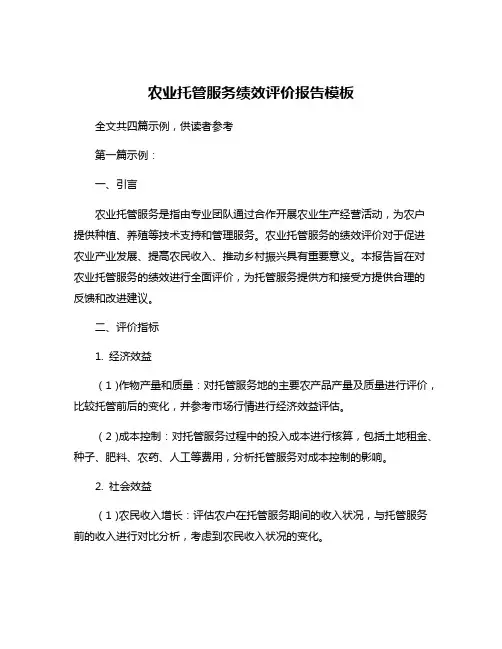 农业托管服务绩效评价报告模板

全文共四篇示例，供读者参考

第一篇示例：

一、引言

农业托管服务是指由专业团队通过合作开展农业生产经营活动，为农户提供种植、养殖等技术支持和管理服务。农业托管服务的绩效评价对于促进农业产业发展、提高农民收入、推动乡村振兴具有重要意义。本报告旨在对农业托管服务的绩效进行全面评价，为托管服务提供方和接受方提供合理的反馈和改进建议。

二、评价指标

1. 经济效益

（1）作物产量和质量：对托管服务地的主要农产品产量及质量进行评价，比较托管前后的变化，并参考市场行情进行经济效益评估。

（2）成本控制：对托管服务过程中的投入成本进行核算，包括土地租金、种子、肥料、农药、人工等费用，分析托管服务对成本控制的影响。

2. 社会效益

（1）农民收入增长：评估农户在托管服务期间的收入状况，与托管服务前的收入进行对比分析，考虑到农民收入状况的变化。